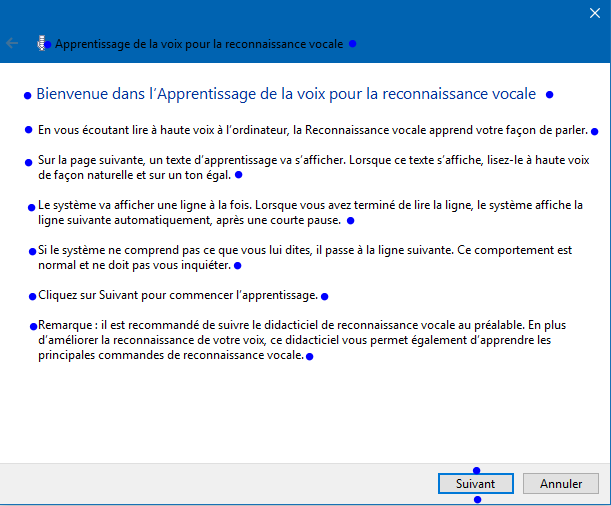 Apprentissage de la voix pour la reconnaissance vocale

Bienvenue dans l'Apprentissage de la voix pour la reconnaissance vocale

En vous écoutant lire à haute voix à l'ordinateur, la Reconnaissance vocale apprend votre façon de parler.

Sur la page suivante, un texte d'apprentissage va s'afficher. Lorsque ce texte s'affiche, lisez-le à haute voix de façon naturelle et sur un ton égal.

Le système va afficher une ligne à la fois. Lorsque vous avez terminé de lire la ligne, le système affiche la ligne suivante automatiquement, après une courte pause.

Si le système ne comprend pas ce que vous lui dites, il passe à la ligne suivante. Ce comportement est normal et ne doit pas vous inquiéter.

Cliquez sur Suivant pour commencer l'apprentissage.

Remarque : il est recommandé de suivre le didacticiel de reconnaissance vocale au préalable. En plus d'améliorer la reconnaissance de votre voix, ce didacticiel vous permet également d'apprendre les principales commandes de reconnaissance vocale.

Suivant Annuler